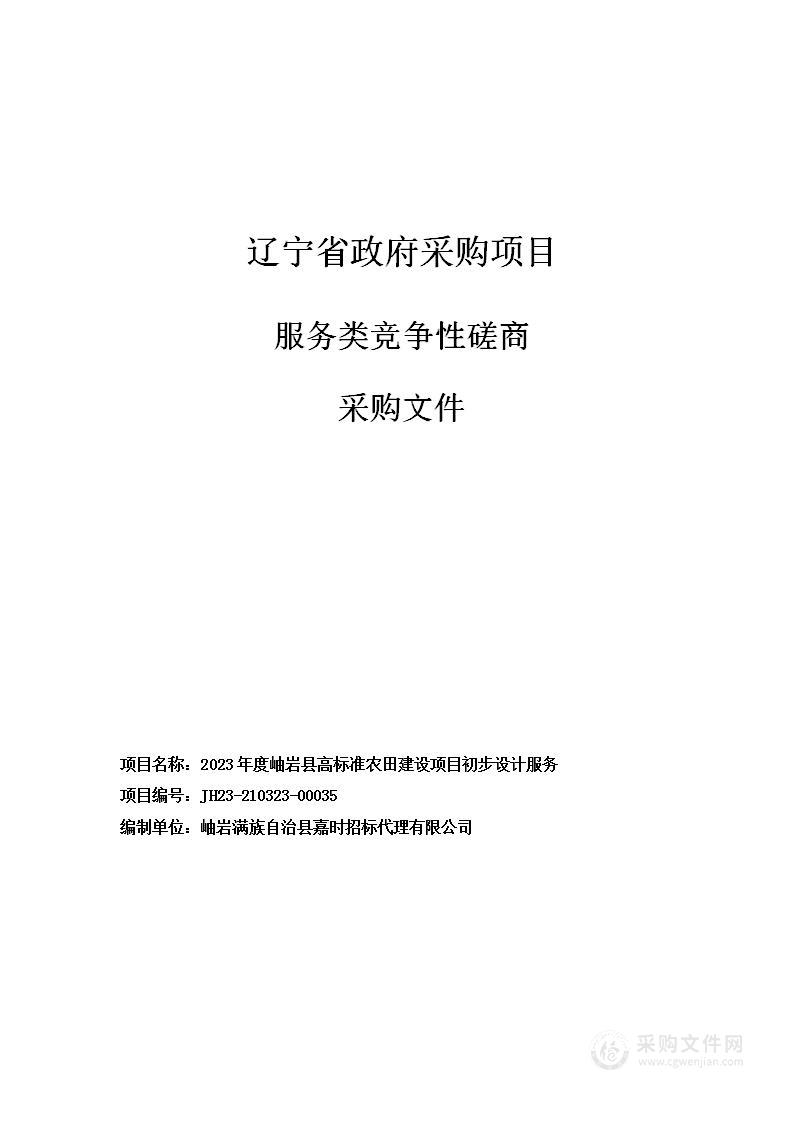 辽宁省政府采购项目

服务类竞争性磋商

采购文件

项目名称：2023年度岫岩县高标准农田建设项目初步设计服务

项目编号：JH23-210323-00035

编制单位：岫岩满族自治县嘉时招标代理有限公司

采购文件网
www.cgwenjian.com